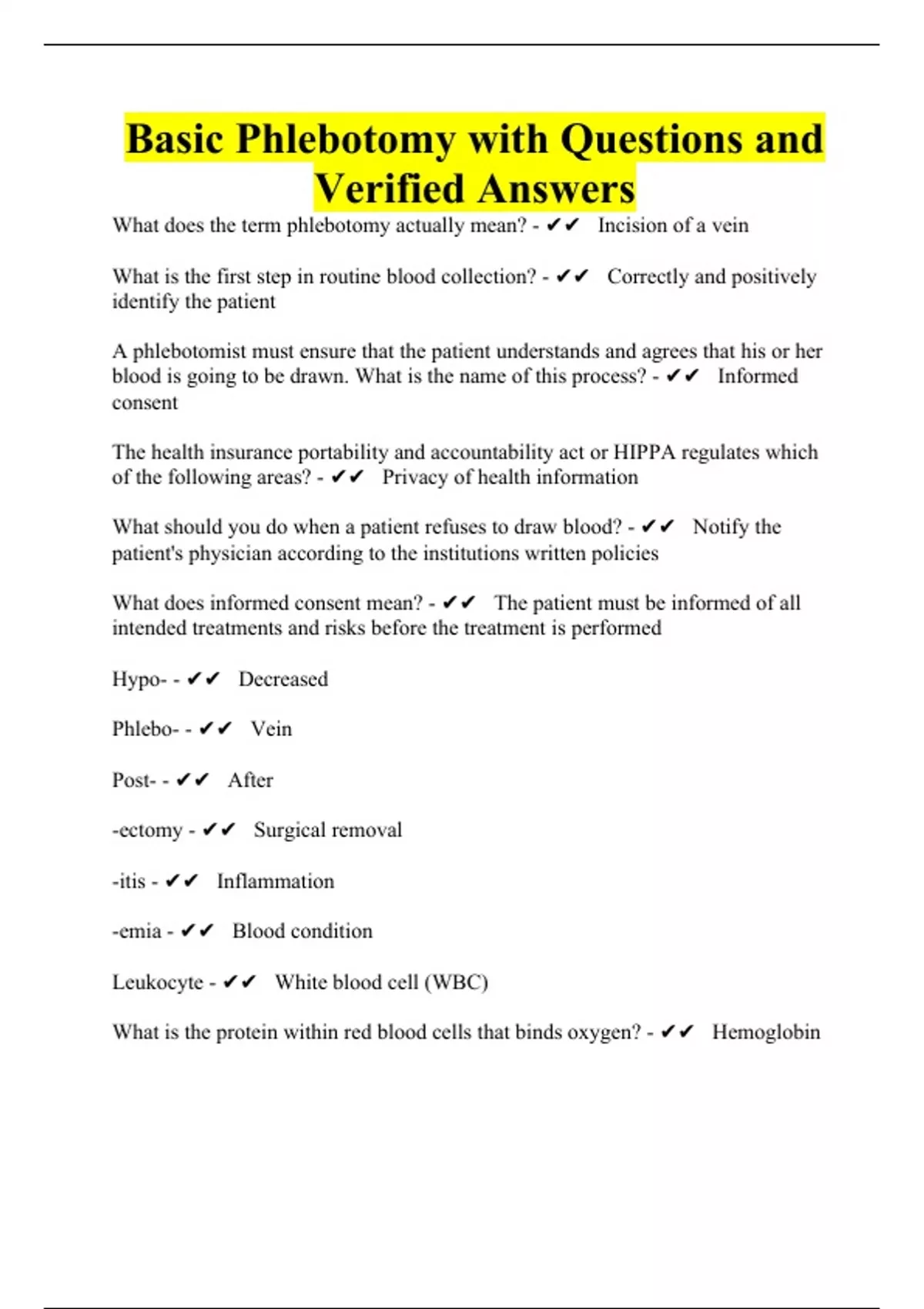 Basic Phlebotomy with Questions and Verified Answers

What does the term phlebotomy actually mean? - ✔✔ Incision of a vein

What is the first step in routine blood collection? - ✔✔ Correctly and positively identify the patient

A phlebotomist must ensure that the patient understands and agrees that his or her blood is going to be drawn. What is the name of this process? - ✔✔ Informed consent

The health insurance portability and accountability act or HIPPA regulates which of the following areas? - ✔✔ Privacy of health information

What should you do when a patient refuses to draw blood? - ✔✔ Notify the patient's physician according to the institutions written policies

What does informed consent mean? - ✔✔ The patient must be informed of all intended treatments and risks before the treatment is performed

Hypo- - ✔✔ Decreased

Phlebo- - ✔✔ Vein

Post- - ✔✔ After

-ectomy - ✔✔ Surgical removal

-itis - ✔✔ Inflammation

-emia - ✔✔ Blood condition

Leukocyte - ✔✔ White blood cell (WBC)

What is the protein within red blood cells that binds oxygen? - ✔✔ Hemoglobin